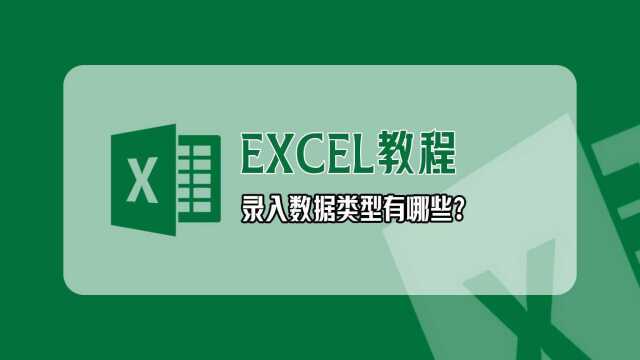 X

EXCEL教程

录入数据类型有哪些?